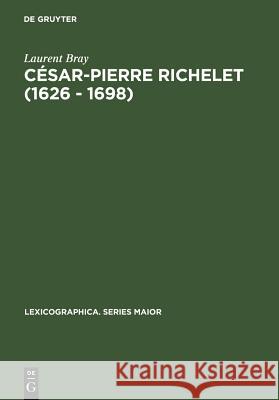 DE GRUYTER

Laurent Bray

CÉSAR-PIERRE RICHELET (1626 - 1698)

LEXICOGRAPHICA. SERIES MAIOR

DE G

Kraina Książek